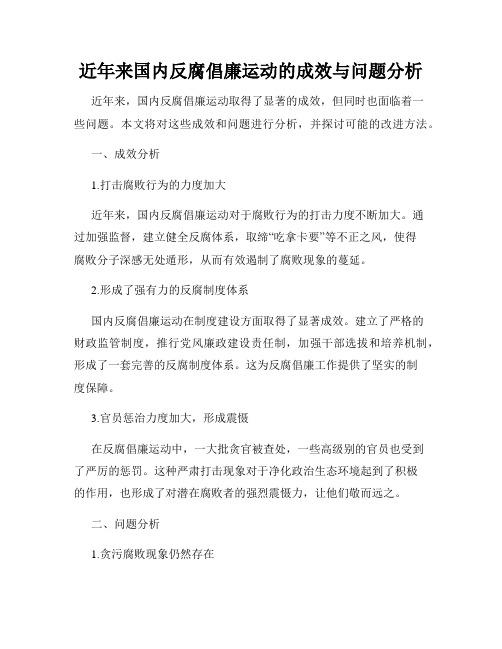 近年来国内反腐倡廉运动的成效与问题分析

近年来，国内反腐倡廉运动取得了显著的成效，但同时也面临着一些问题。本文将对这些成效和问题进行分析，并探讨可能的改进方法。

一、成效分析

1.打击腐败行为的力度加大

近年来，国内反腐倡廉运动对于腐败行为的打击力度不断加大。通过加强监督，建立健全反腐体系，取缔“吃拿卡要”等不正之风，使得腐败分子深感无处遁形，从而有效遏制了腐败现象的蔓延。

2.形成了强有力的反腐制度体系

国内反腐倡廉运动在制度建设方面取得了显著成效。建立了严格的财政监管制度，推行党风廉政建设责任制，加强干部选拔和培养机制，形成了一套完善的反腐制度体系。这为反腐倡廉工作提供了坚实的制度保障。

3.官员惩治力度加大，形成震慑

在反腐倡廉运动中，一大批贪官被查处，一些高级别的官员也受到了严厉的惩罚。这种严肃打击现象对于净化政治生态环境起到了积极的作用，也形成了对潜在腐败者的强烈震慑力，让他们敬而远之。

二、问题分析

1.贪污腐败现象仍然存在